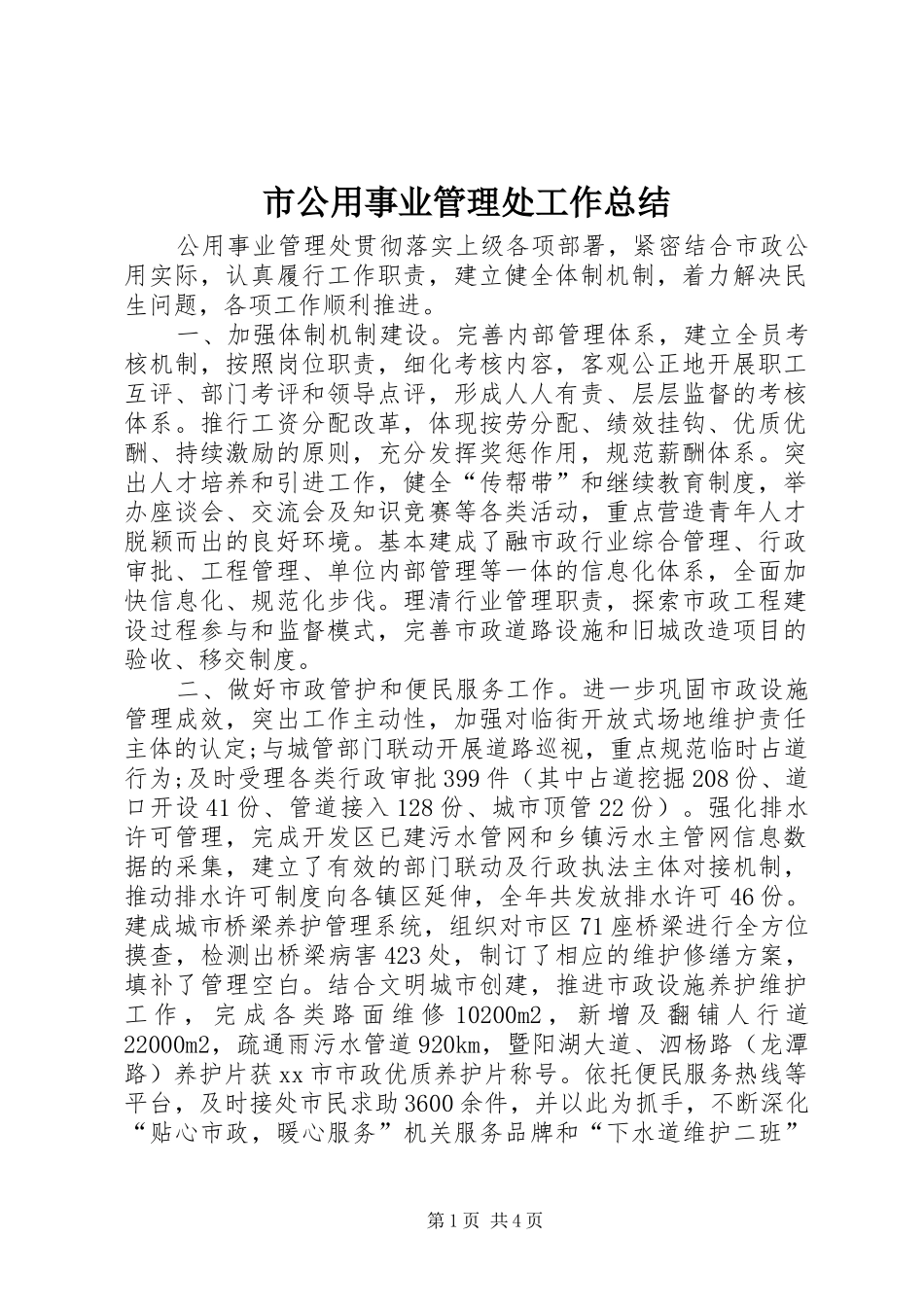 市公用事业管理处工作总结

公用事业管理处贯彻落实上级各项部署，紧密结合市政公用实际，认真履行工作职责，建立健全体制机制，着力解决民生问题，各项工作顺利推进。

一、加强体制机制建设。完善内部管理体系，建立全员考核机制，按照岗位职责，细化考核内容，客观公正地开展职工互评、部门考评和领导点评，形成人人有责、层层监督的考核体系。推行工资分配改革，体现按劳分配、绩效挂钩、优质优酬、持续激励的原则，充分发挥奖惩作用，规范薪酬体系。突出人才培养和引进工作，健全“传帮带”和继续教育制度，举办座谈会、交流会及知识竞赛等各类活动，重点营造青年人才脱颖而出的良好环境。基本建成了融市政行业综合管理、行政审批、工程管理、单位内部管理等一体的信息化体系，全面加快信息化、规范化步伐。理清行业管理职责，探索市政工程建设过程参与和监督模式，完善市政道路设施和旧城改造项目的验收、移交制度。

二、做好市政管护和便民服务工作。进一步巩固市政设施管理成效，突出工作主动性，加强对临街开放式场地维护责任主体的认定;与城管部门联动开展道路巡视，重点规范临时占道行为;及时受理各类行政审批399件（其中占道挖掘208份、道口开设41份、管道接入128份、城市顶管22份）。强化排水许可管理，完成开发区已建污水管网和乡镇污水主管网信息数据的采集，建立了有效的部门联动及行政执法主体对接机制，推动排水许可制度向各镇区延伸，全年共发放排水许可46份。建成城市桥梁养护管理系统，组织对市区71座桥梁进行全方位摸查，检测出桥梁病害423处，制订了相应的维护修缮方案，填补了管理空白。结合文明城市创建，推进市政设施养护维护工作，完成各类路面维修10200m2，新增及翻铺人行道22000m2，疏通雨污水管道920km，暨阳湖大道、泗杨路（龙潭路）养护片获xx市市政优质养护片称号。依托便民服务热线等平台，及时接处市民求助3600余件，并以此为抓手，不断深化“贴心市政，暖心服务”机关服务品牌和“下水道维护二班”

第1页 共4页